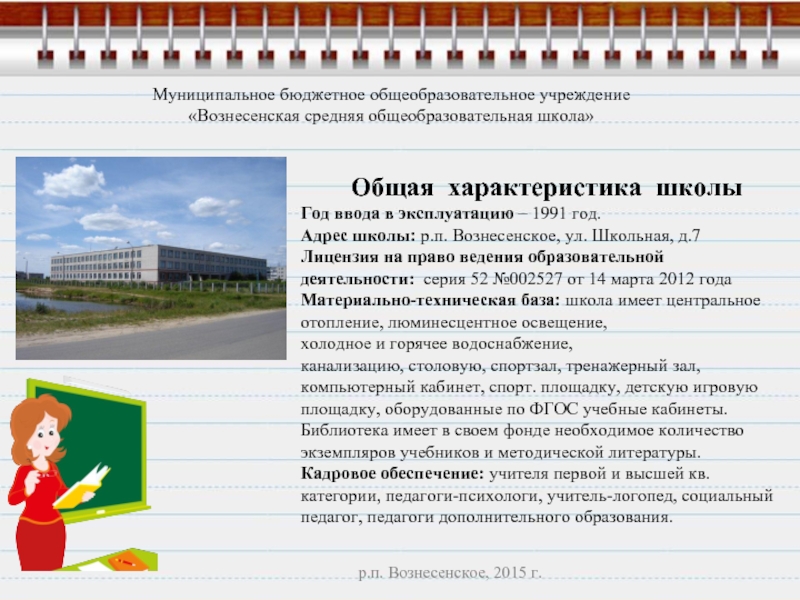 Муниципальное бюджетное общеобразовательное учреждение «Вознесенская средняя общеобразовательная школа»

Общая характеристика школы

Год ввода в эксплуатацию – 1991 год.
Адрес школы: р.п. Вознесенское, ул. Школьная, д.7
Лицензия на право ведения образовательной деятельности: серия 52 №002527 от 14 марта 2012 года
Материально-техническая база: школа имеет центральное отопление, люминесцентное освещение, холодное и горячее водоснабжение, канализацию, столовую, спортзал, тренажерный зал, компьютерный кабинет, спорт. площадку, детскую игровую площадку, оборудованные по ФГОС учебные кабинеты. Библиотека имеет в своем фонде необходимое количество экземпляров учебников и методической литературы.
Кадровое обеспечение: учителя первой и высшей кв. категории, педагоги-психологи, учитель-логопед, социальный педагог, педагоги дополнительного образования.

р.п. Вознесенское, 2015 г.